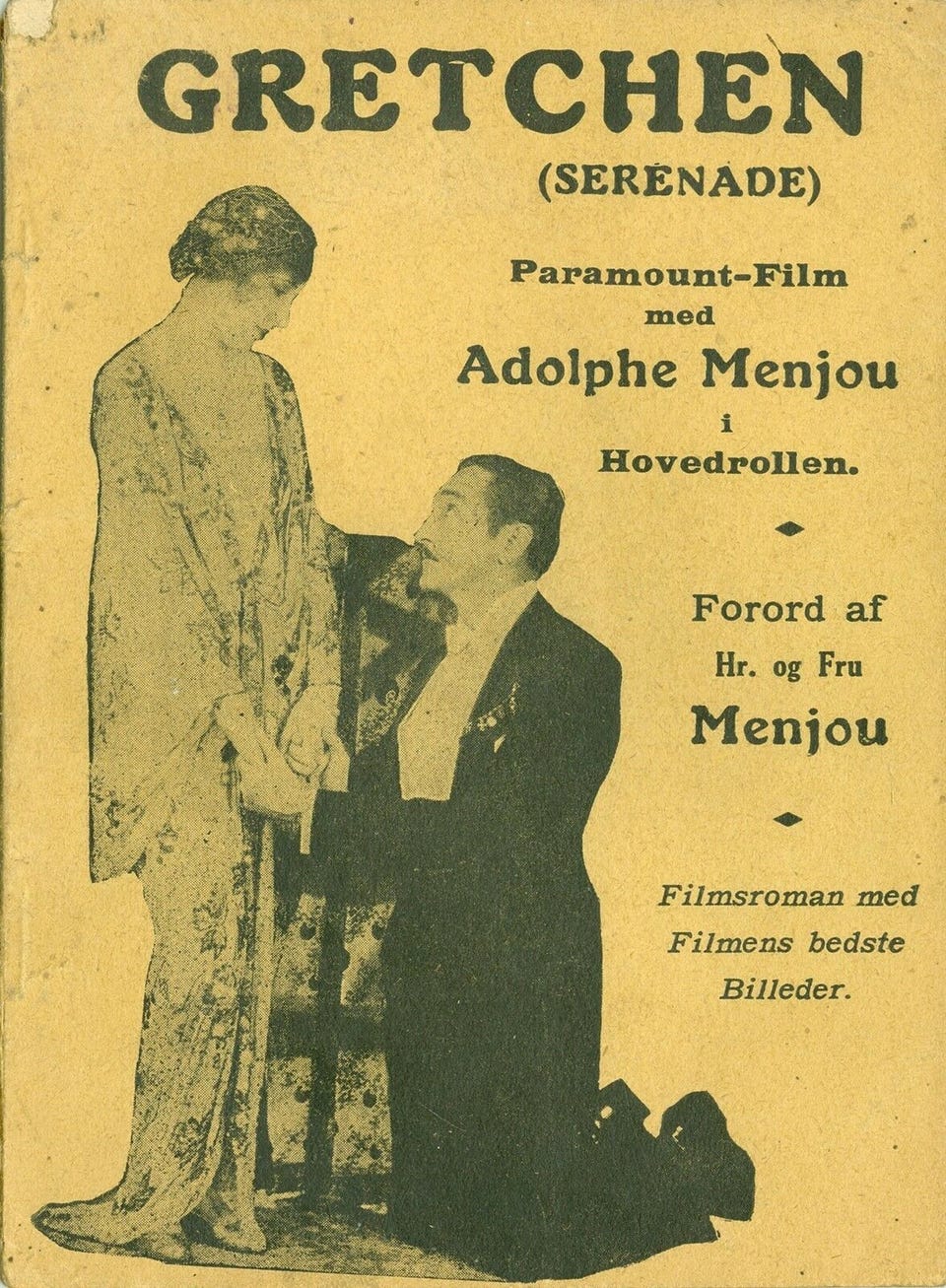 GRETCHEN

(SERENADE)

Paramount-Film med

Adolphe Menjou i Hovedrollen.

Forord af Hr. og Fru Menjou

Filmsroman med Filmens bedste Billeder.